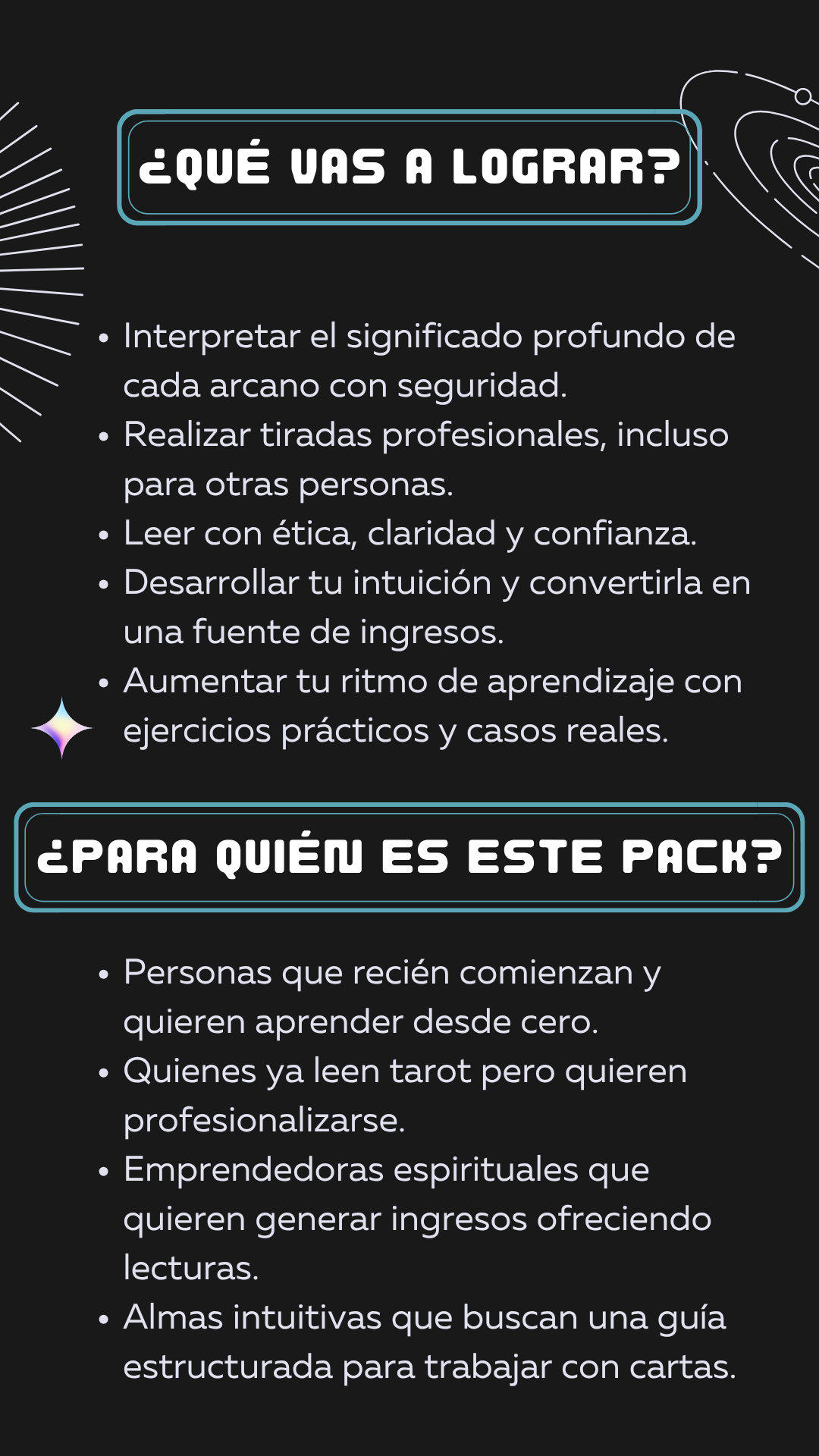 ¿QUÉ VAS A LOGRAR?

• Interpretar el significado profundo de cada arcano con seguridad.
• Realizar tiradas profesionales, incluso para otras personas.
• Leer con ética, claridad y confianza.
• Desarrollar tu intuición y convertirla en una fuente de ingresos.
• Aumentar tu ritmo de aprendizaje con ejercicios prácticos y casos reales.

¿PARA QUIÉN ES ESTE PACK?

• Personas que recién comienzan y quieren aprender desde cero.
• Quienes ya leen tarot pero quieren profesionalizarse.
• Emprendedoras espirituales que quieren generar ingresos ofreciendo lecturas.
• Almas intuitivas que buscan una guía estructurada para trabajar con cartas.